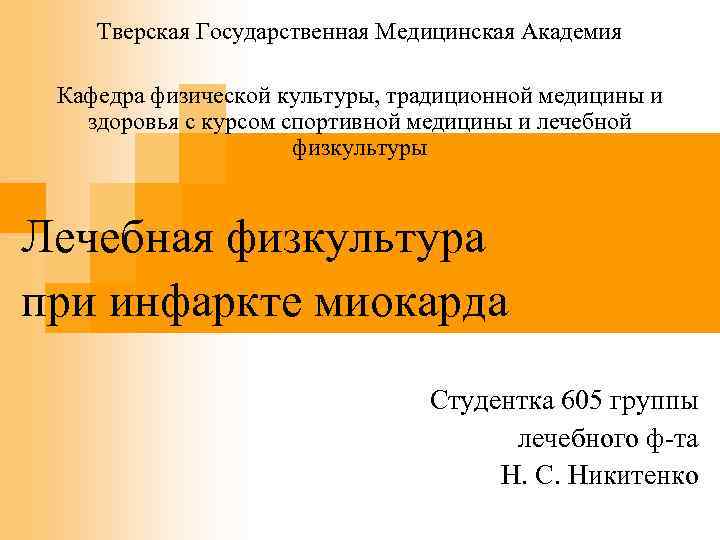 Тверская Государственная Медицинская Академия

Кафедра физической культуры, традиционной медицины и здоровья с курсом спортивной медицины и лечебной физкультуры

Лечебная физкультура при инфаркте миокарда

Студентка 605 группы
лечебного ф-та
Н. С. Никитенко